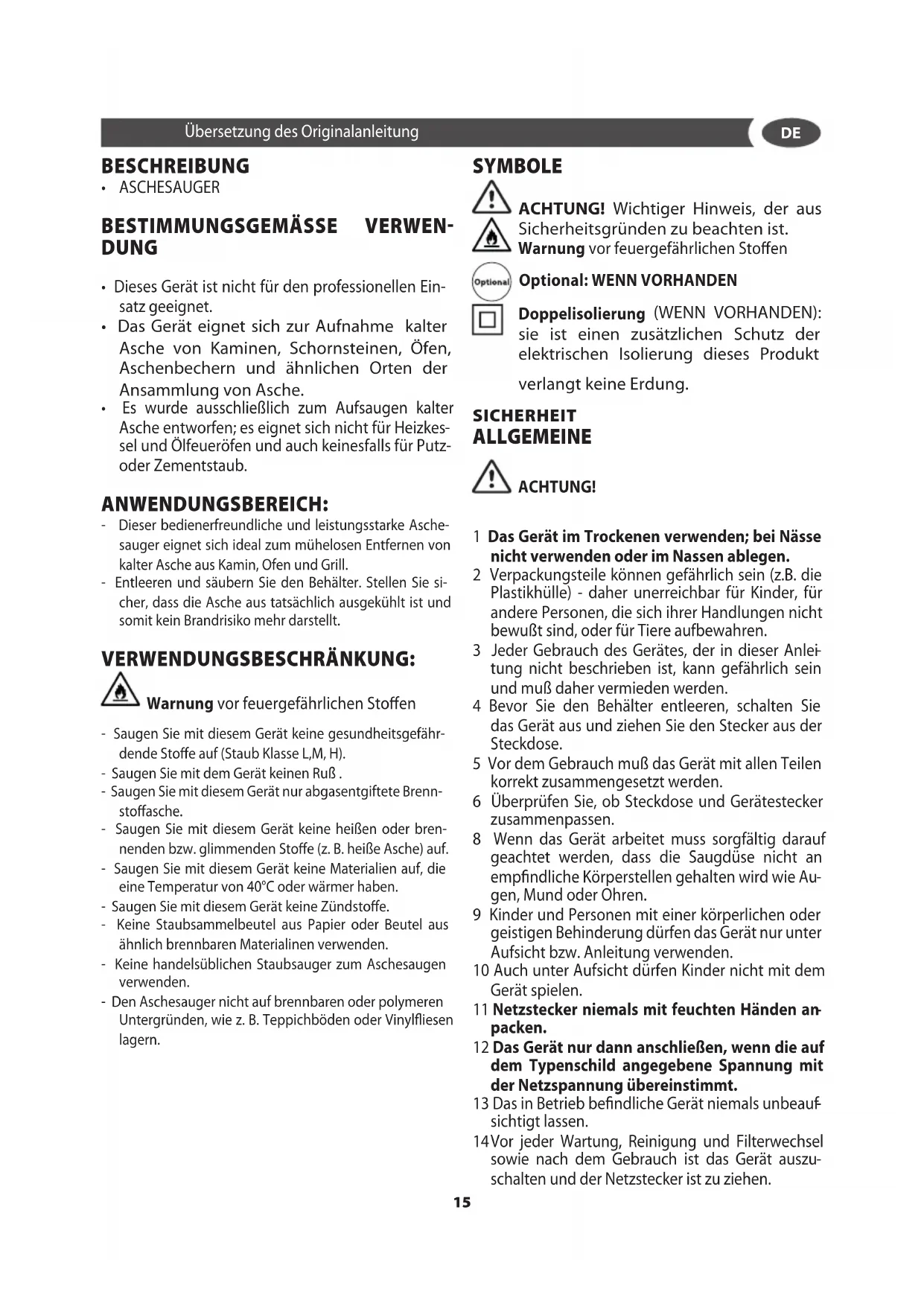 Übersetzung des Originalanleitung

DE

BESCHREIBUNG
• ASCHESAUGER

BESTIMMUNGSGEMÄSSE VERWENDUNG

• Dieses Gerät ist nicht für den professionellen Einsatz geeignet.
• Das Gerät eignet sich zur Aufnahme kalter Asche von Kaminen, Schornsteinen, Öfen, Aschenbechern und ähnlichen Orten der Ansammlung von Asche.
• Es wurde ausschließlich zum Aufsaugen kalter Asche entworfen; es eignet sich nicht für Heizkessel und Ölfeueröfen und auch keinesfalls für Putz- oder Zementstaub.

ANWENDUNGSBEREICH:
- Dieser bedienerfreundliche und leistungsstarke Aschesauger eignet sich ideal zum mühelosen Entfernen von kalter Asche aus Kamin, Ofen und Grill.
- Entleeren und säubern Sie den Behälter. Stellen Sie sicher, dass die Asche aus tatsächlich ausgekühlt ist und somit kein Brandrisiko mehr darstellt.

VERWENDUNGSBESCHRÄNKUNG:
Warnung vor feuergefährlichen Stoffen

- Saugen Sie mit diesem Gerät keine gesundheitsgefährdende Stoffe auf (Staub Klasse L,M, H).
- Saugen Sie mit dem Gerät keinen Ruß .
- Saugen Sie mit diesem Gerät nur abgasentgiftete Brennstoffasche.
- Saugen Sie mit diesem Gerät keine heißen oder brennenden bzw. glimmenden Stoffe (z. B. heiße Asche) auf.
- Saugen Sie mit diesem Gerät keine Materialien auf, die eine Temperatur von 40°C oder wärmer haben.
- Saugen Sie mit diesem Gerät keine Zündstoffe.
- Keine Staubsammelbeutel aus Papier oder Beutel aus ähnlich brennbaren Materialinen verwenden.
- Keine handelsüblichen Staubsauger zum Aschesaugen verwenden.
- Den Aschesauger nicht auf brennbaren oder polymeren Untergründen, wie z. B. Teppichböden oder Vinylfliesen lagern.

SYMBOLE

ACHTUNG! Wichtiger Hinweis, der aus Sicherheitsgründen zu beachten ist.
Warnung vor feuergefährlichen Stoffen

Optional
Optional: WENN VORHANDEN

Doppelisolierung (WENN VORHANDEN): sie ist einen zusätzlichen Schutz der elektrischen Isolierung dieses Produkt verlangt keine Erdung.

SICHERHEIT
ALLGEMEINE

ACHTUNG!

1 Das Gerät im Trockenen verwenden; bei Nässe nicht verwenden oder im Nassen ablegen.
2 Verpackungsteile können gefährlich sein (z.B. die Plastikhülle) - daher unerreichbar für Kinder, für andere Personen, die sich ihrer Handlungen nicht bewußt sind, oder für Tiere aufbewahren.
3 Jeder Gebrauch des Gerätes, der in dieser Anleitung nicht beschrieben ist, kann gefährlich sein und muß daher vermieden werden.
4 Bevor Sie den Behälter entleeren, schalten Sie das Gerät aus und ziehen Sie den Stecker aus der Steckdose.
5 Vor dem Gebrauch muß das Gerät mit allen Teilen korrekt zusammengesetzt werden.
6 Überprüfen Sie, ob Steckdose und Gerätestecker zusammenpassen.
8 Wenn das Gerät arbeitet muss sorgfältig darauf geachtet werden, dass die Saugdüse nicht an empfindliche Körperstellen gehalten wird wie Augen, Mund oder Ohren.
9 Kinder und Personen mit einer körperlichen oder geistigen Behinderung dürfen das Gerät nur unter Aufsicht bzw. Anleitung verwenden.
10 Auch unter Aufsicht dürfen Kinder nicht mit dem Gerät spielen.
11 Netzstecker niemals mit feuchten Händen anpacken.
12 Das Gerät nur dann anschließen, wenn die auf dem Typenschild angegebene Spannung mit der Netzspannung übereinstimmt.
13 Das in Betrieb befindliche Gerät niemals unbeaufsichtigt lassen.
14 Vor jeder Wartung, Reinigung und Filterwechsel sowie nach dem Gebrauch ist das Gerät auszuschalten und der Netzstecker ist zu ziehen.

15